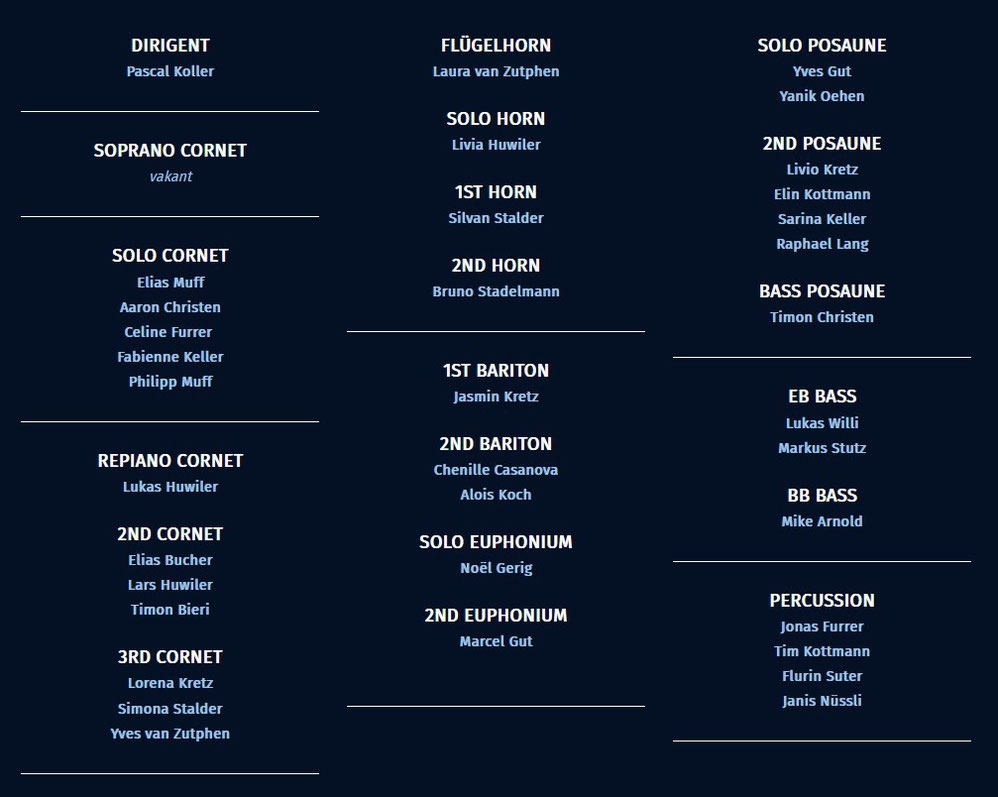 DIRIGENT
Pascal Koller

SOPRANO CORNET
vakant

SOLO CORNET
Elias Muff
Aaron Christen
Celine Furrer
Fabienne Keller
Philipp Muff

REPIANO CORNET
Lukas Huwiler

2ND CORNET
Elias Bucher
Lars Huwiler
Timon Bieri

3RD CORNET
Lorena Kretz
Simona Stalder
Yves van Zutphen

FLÜGELHORN
Laura van Zutphen

SOLO HORN
Livia Huwiler

1ST HORN
Silvan Stalder

2ND HORN
Bruno Stadelmann

1ST BARITON
Jasmin Kretz

2ND BARITON
Chenille Casanova
Alois Koch

SOLO EUPHONIUM
Noël Gerig

2ND EUPHONIUM
Marcel Gut

SOLO POSAUNE
Yves Gut
Yanik Oehen

2ND POSAUNE
Livio Kretz
Elin Kottmann
Sarina Keller
Raphael Lang

BASS POSAUNE
Timon Christen

EB BASS
Lukas Willi
Markus Stutz

BB BASS
Mike Arnold

PERCUSSION
Jonas Furrer
Tim Kottmann
Flurin Suter
Janis Nüssli